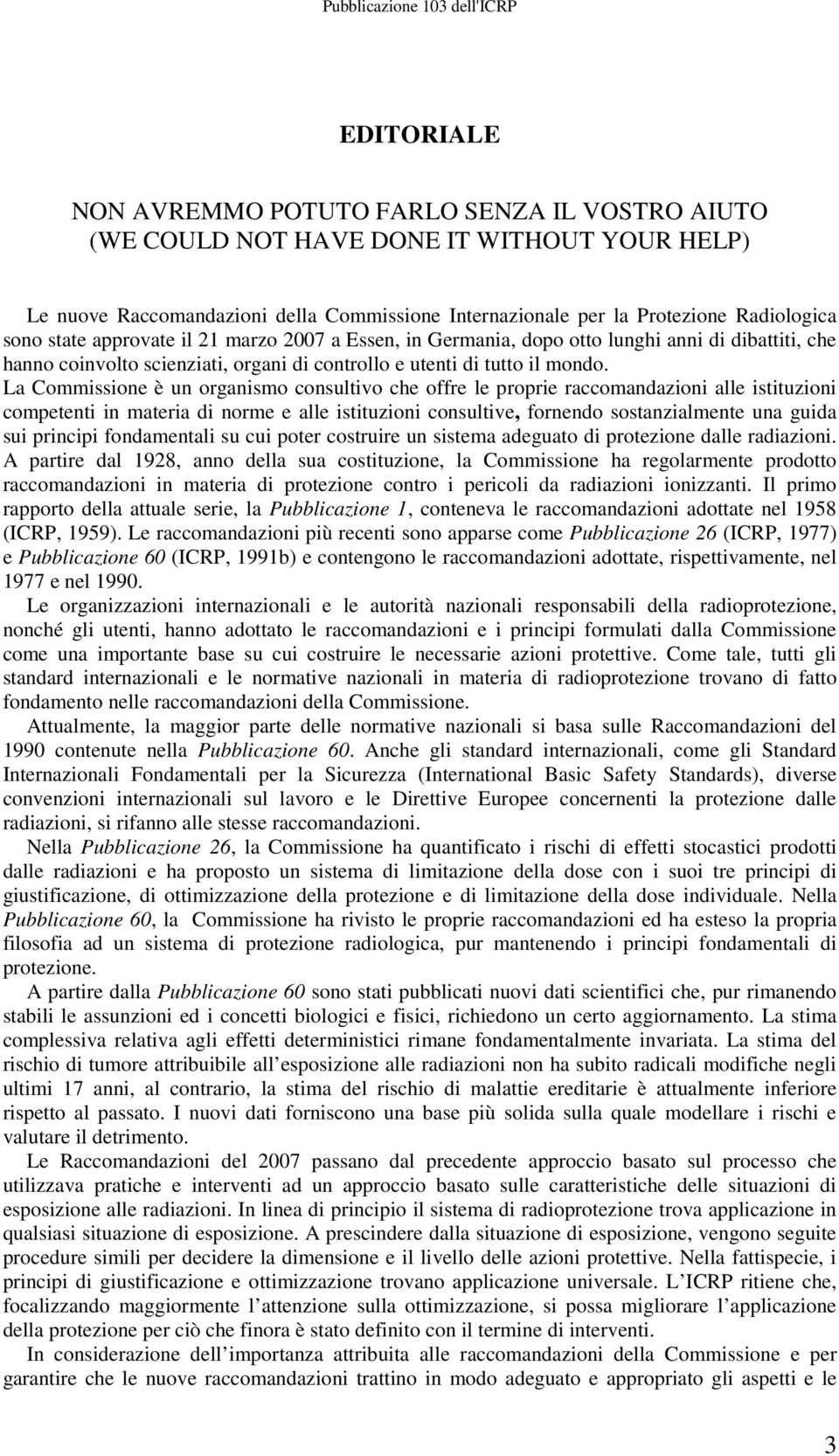 Pubblicazione 103 dell'ICRP

EDITORIALE

NON AVREMMO POTUTO FARLO SENZA IL VOSTRO AIUTO
(WE COULD NOT HAVE DONE IT WITHOUT YOUR HELP)

Le nuove Raccomandazioni della Commissione Internazionale per la Protezione Radiologica sono state approvate il 21 marzo 2007 a Essen, in Germania, dopo otto lunghi anni di dibattiti, che hanno coinvolto scienziati, organi di controllo e utenti di tutto il mondo.
La Commissione è un organismo consultivo che offre le proprie raccomandazioni alle istituzioni competenti in materia di norme e alle istituzioni consultive, fornendo sostanzialmente una guida sui principi fondamentali su cui poter costruire un sistema adeguato di protezione dalle radiazioni. A partire dal 1928, anno della sua costituzione, la Commissione ha regolarmente prodotto raccomandazioni in materia di protezione contro i pericoli da radiazioni ionizzanti. Il primo rapporto della attuale serie, la Pubblicazione 1, conteneva le raccomandazioni adottate nel 1958 (ICRP, 1959). Le raccomandazioni più recenti sono apparse come Pubblicazione 26 (ICRP, 1977) e Pubblicazione 60 (ICRP, 1991b) e contengono le raccomandazioni adottate, rispettivamente, nel 1977 e nel 1990.

Le organizzazioni internazionali e le autorità nazionali responsabili della radioprotezione, nonché gli utenti, hanno adottato le raccomandazioni e i principi formulati dalla Commissione come una importante base su cui costruire le necessarie azioni protettive. Come tale, tutti gli standard internazionali e le normative nazionali in materia di radioprotezione trovano di fatto fondamento nelle raccomandazioni della Commissione.

Attualmente, la maggior parte delle normative nazionali si basa sulle Raccomandazioni del 1990 contenute nella Pubblicazione 60. Anche gli standard internazionali, come gli Standard Internazionali Fondamentali per la Sicurezza (International Basic Safety Standards), diverse convenzioni internazionali sul lavoro e le Direttive Europee concernenti la protezione dalle radiazioni, si rifanno alle stesse raccomandazioni.

Nella Pubblicazione 26, la Commissione ha quantificato i rischi di effetti stocastici prodotti dalle radiazioni e ha proposto un sistema di limitazione della dose con i suoi tre principi di giustificazione, di ottimizzazione della protezione e di limitazione della dose individuale. Nella Pubblicazione 60, la Commissione ha rivisto le proprie raccomandazioni ed ha esteso la propria filosofia ad un sistema di protezione radiologica, pur mantenendo i principi fondamentali di protezione.

A partire dalla Pubblicazione 60 sono stati pubblicati nuovi dati scientifici che, pur rimanendo stabili le assunzioni ed i concetti biologici e fisici, richiedono un certo aggiornamento. La stima complessiva relativa agli effetti deterministici rimane fondamentalmente invariata. La stima del rischio di tumore attribuibile all esposizione alle radiazioni non ha subito radicali modifiche negli ultimi 17 anni, al contrario, la stima del rischio di malattie ereditarie è attualmente inferiore rispetto al passato. I nuovi dati forniscono una base più solida sulla quale modellare i rischi e valutare il detrimento.

Le Raccomandazioni del 2007 passano dal precedente approccio basato sul processo che utilizzava pratiche e interventi ad un approccio basato sulle caratteristiche delle situazioni di esposizione alle radiazioni. In linea di principio il sistema di radioprotezione trova applicazione in qualsiasi situazione di esposizione. A prescindere dalla situazione di esposizione, vengono seguite procedure simili per decidere la dimensione e il livello delle azioni protettive. Nella fattispecie, i principi di giustificazione e ottimizzazione trovano applicazione universale. L ICRP ritiene che, focalizzando maggiormente l attenzione sulla ottimizzazione, si possa migliorare l applicazione della protezione per ciò che finora è stato definito con il termine di interventi.

In considerazione dell importanza attribuita alle raccomandazioni della Commissione e per garantire che le nuove raccomandazioni trattino in modo adeguato e appropriato gli aspetti e le

3